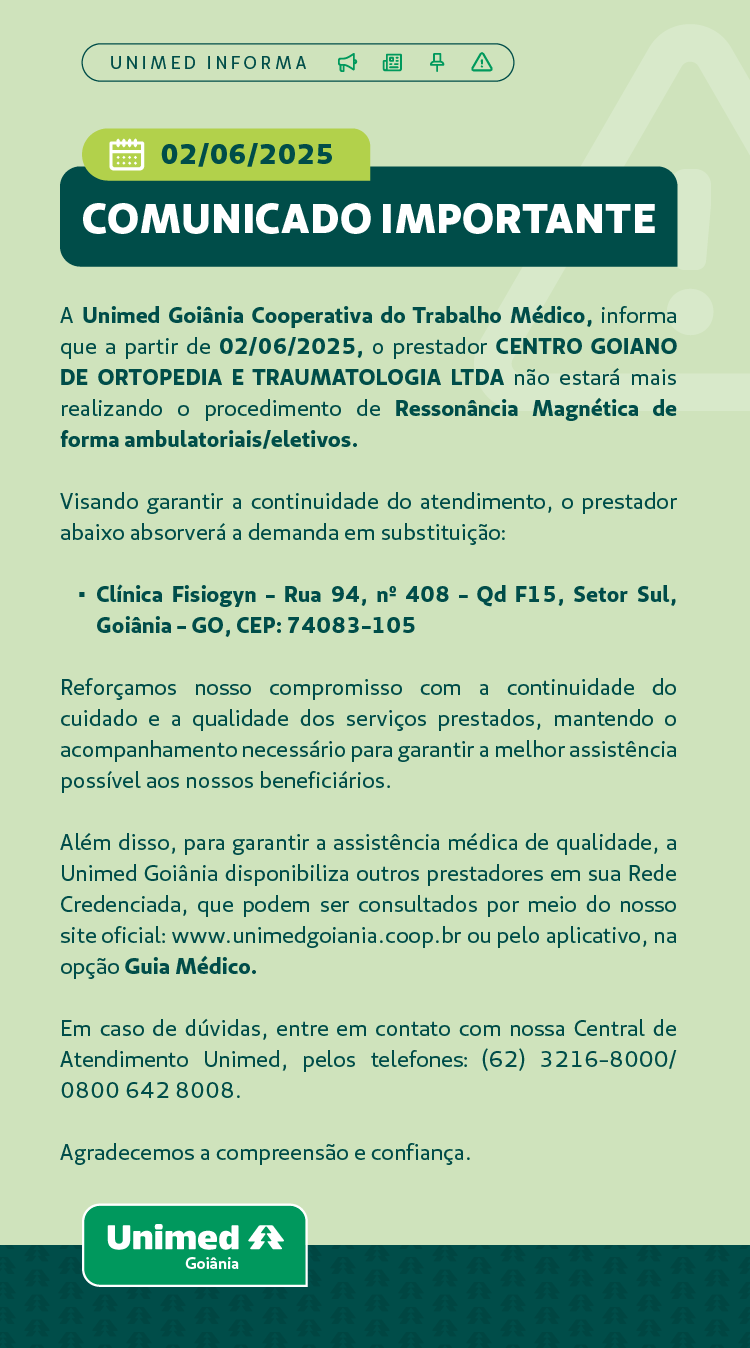 UNIMED INFORMA

02/06/2025

COMUNICADO IMPORTANTE

A Unimed Goiânia Cooperativa do Trabalho Médico, informa que a partir de 02/06/2025, o prestador CENTRO GOIANO DE ORTOPEDIA E TRAUMATOLOGIA LTDA não estará mais realizando o procedimento de Ressonância Magnética de forma ambulatoriais/eletivos.

Visando garantir a continuidade do atendimento, o prestador abaixo absorverá a demanda em substituição:

▪ Clínica Fisiogyn – Rua 94, nº 408 – Qd F15, Setor Sul, Goiânia – GO, CEP: 74083-105

Reforçamos nosso compromisso com a continuidade do cuidado e a qualidade dos serviços prestados, mantendo o acompanhamento necessário para garantir a melhor assistência possível aos nossos beneficiários.

Além disso, para garantir a assistência médica de qualidade, a Unimed Goiânia disponibiliza outros prestadores em sua Rede Credenciada, que podem ser consultados por meio do nosso site oficial: www.unimedgoiania.coop.br ou pelo aplicativo, na opção Guia Médico.

Em caso de dúvidas, entre em contato com nossa Central de Atendimento Unimed, pelos telefones: (62) 3216-8000/ 0800 642 8008.

Agradecemos a compreensão e confiança.

Unimed
Goiânia